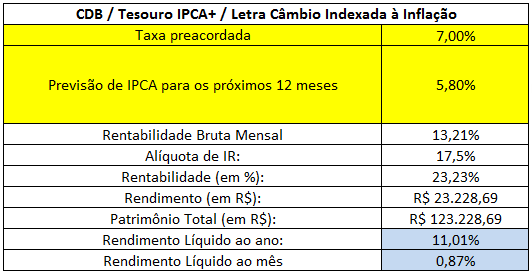 | CDB / Tesouro IPCA+ / Letra Câmbio Indexada à Inflação | |
|---|---|
| Taxa preacordada | 7,00% |
| Previsão de IPCA para os próximos 12 meses | 5,80% |
| Rentabilidade Bruta Mensal | 13,21% |
| Alíquota de IR: | 17,5% |
| Rentabilidade (em %): | 23,23% |
| Rendimento (em R$): | R$ 23.228,69 |
| Patrimônio Total (em R$): | R$ 123.228,69 |
| Rendimento Líquido ao ano: | 11,01% |
| Rendimento Líquido ao mês | 0,87% |